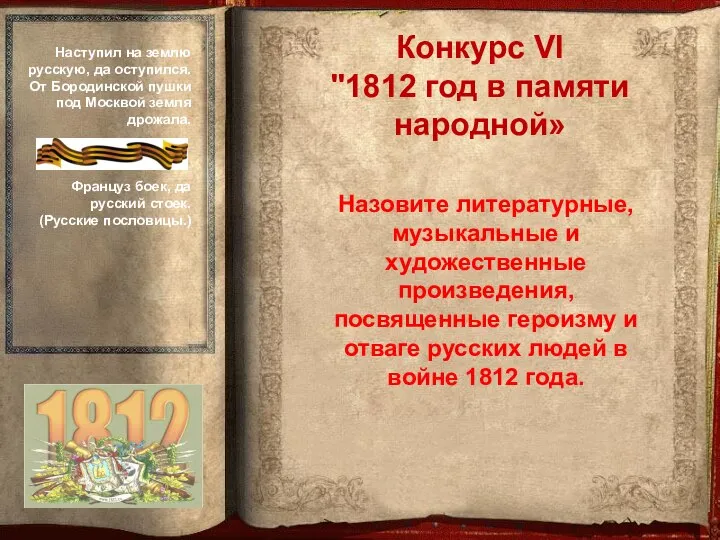 Наступил на землю русскую, да оступился. От Бородинской пушки под Москвой земля дрожала.

Француз боек, да русский стоек. (Русские пословицы.)

1812

Конкурс VI
"1812 год в памяти народной»

Назовите литературные, музыкальные и художественные произведения, посвященные героизму и отваге русских людей в войне 1812 года.